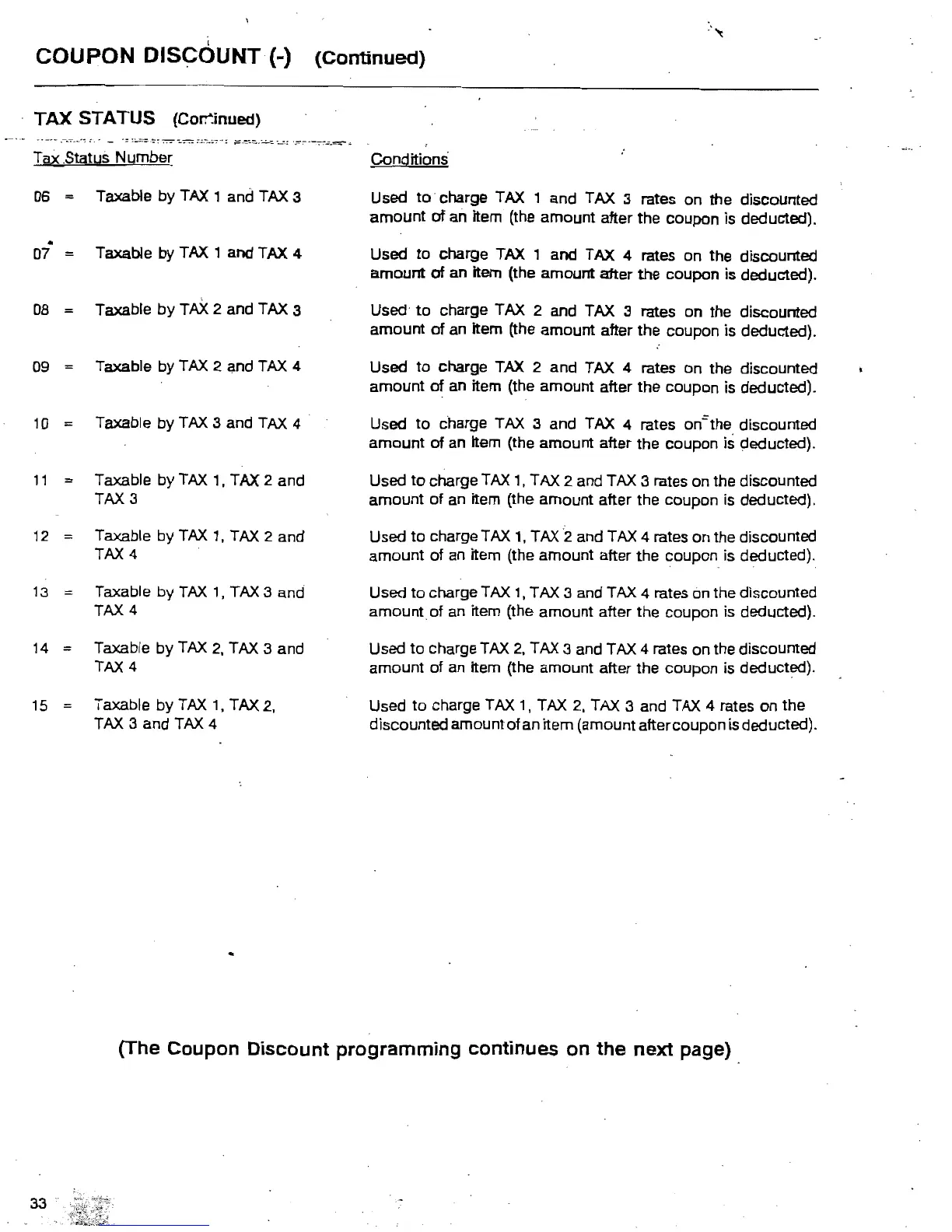 COUPON DISCOUNT (-) (Continued)

TAX STATUS (Continued)

| Tax Status Number | Conditions |
|---|---|
| 06 = Taxable by TAX 1 and TAX 3 | Used to charge TAX 1 and TAX 3 rates on the discounted amount of an item (the amount after the coupon is deducted). |
| 07 = Taxable by TAX 1 and TAX 4 | Used to charge TAX 1 and TAX 4 rates on the discounted amount of an item (the amount after the coupon is deducted). |
| 08 = Taxable by TAX 2 and TAX 3 | Used to charge TAX 2 and TAX 3 rates on the discounted amount of an item (the amount after the coupon is deducted). |
| 09 = Taxable by TAX 2 and TAX 4 | Used to charge TAX 2 and TAX 4 rates on the discounted amount of an item (the amount after the coupon is deducted). |
| 10 = Taxable by TAX 3 and TAX 4 | Used to charge TAX 3 and TAX 4 rates on the discounted amount of an item (the amount after the coupon is deducted). |
| 11 = Taxable by TAX 1, TAX 2 and TAX 3 | Used to charge TAX 1, TAX 2 and TAX 3 rates on the discounted amount of an item (the amount after the coupon is deducted). |
| 12 = Taxable by TAX 1, TAX 2 and TAX 4 | Used to charge TAX 1, TAX 2 and TAX 4 rates on the discounted amount of an item (the amount after the coupon is deducted). |
| 13 = Taxable by TAX 1, TAX 3 and TAX 4 | Used to charge TAX 1, TAX 3 and TAX 4 rates on the discounted amount of an item (the amount after the coupon is deducted). |
| 14 = Taxable by TAX 2, TAX 3 and TAX 4 | Used to charge TAX 2, TAX 3 and TAX 4 rates on the discounted amount of an item (the amount after the coupon is deducted). |
| 15 = Taxable by TAX 1, TAX 2, TAX 3 and TAX 4 | Used to charge TAX 1, TAX 2, TAX 3 and TAX 4 rates on the discounted amount of an item (amount after coupon is deducted). |

(The Coupon Discount programming continues on the next page)

33